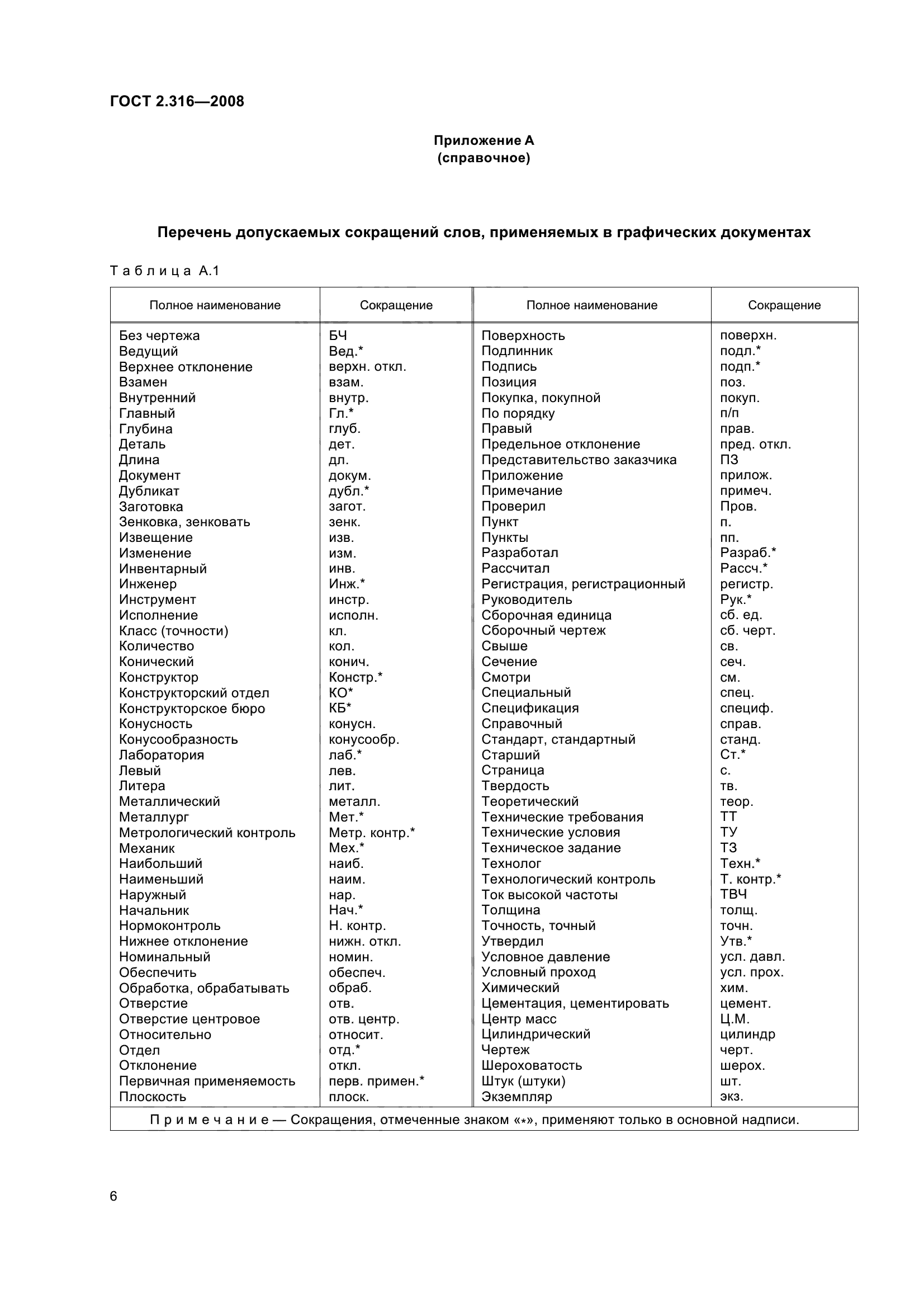 ГОСТ 2.316—2008

Приложение А
(справочное)

Перечень допускаемых сокращений слов, применяемых в графических документах

Таблица А.1

| Полное наименование | Сокращение | Полное наименование | Сокращение |
|---|---|---|---|
| Без чертежа | БЧ | Поверхность | поверхн. |
| Ведущий | Вед.* | Подлинник | подл.* |
| Верхнее отклонение | верхн. откл. | Подпись | подп.* |
| Взамен | взам. | Позиция | поз. |
| Внутренний | внутр. | Покупка, покупной | покуп. |
| Главный | Гл.* | По порядку | п/п |
| Глубина | глуб. | Правый | прав. |
| Деталь | дет. | Предельное отклонение | пред. откл. |
| Длина | дл. | Представительство заказчика | ПЗ |
| Документ | докум. | Приложение | прилож. |
| Дубликат | дубл.* | Примечание | примеч. |
| Заготовка | загот. | Проверил | Пров. |
| Зенковка, зенковать | зенк. | Пункт | п. |
| Извещение | изв. | Пункты | пп. |
| Изменение | изм. | Разработал | Разраб.* |
| Инвентарный | инв. | Рассчитал | Рассч.* |
| Инженер | Инж.* | Регистрация, регистрационный | регистр. |
| Инструмент | инстр. | Руководитель | Рук.* |
| Исполнение | исполн. | Сборочная единица | сб. ед. |
| Класс (точности) | кл. | Сборочный чертеж | сб. черт. |
| Количество | кол. | Свыше | св. |
| Конический | конич. | Сечение | сеч. |
| Конструктор | Констр.* | Смотри | см. |
| Конструкторский отдел | КО* | Специальный | спец. |
| Конструкторское бюро | КБ* | Спецификация | специф. |
| Конусность | конусн. | Справочный | справ. |
| Конусообразность | конусообр. | Стандарт, стандартный | станд. |
| Лаборатория | лаб.* | Старший | Ст.* |
| Левый | лев. | Страница | с. |
| Литера | лит. | Твердость | тв. |
| Металлический | металл. | Теоретический | теор. |
| Металлург | Мет.* | Технические требования | ТТ |
| Метрологический контроль | Метр. контр.* | Технические условия | ТУ |
| Механик | Мех.* | Техническое задание | ТЗ |
| Наибольший | наиб. | Технолог | Техн.* |
| Наименьший | наим. | Технологический контроль | Т. контр.* |
| Наружный | нар. | Ток высокой частоты | ТВЧ |
| Начальник | Нач.* | Толщина | толщ. |
| Нормоконтроль | Н. контр. | Точность, точный | точн. |
| Нижнее отклонение | нижн. откл. | Утвердил | Утв.* |
| Номинальный | номин. | Условное давление | усл. давл. |
| Обеспечить | обеспеч. | Условный проход | усл. прох. |
| Обработка, обрабатывать | обраб. | Химический | хим. |
| Отверстие | отв. | Цементация, цементировать | цемент. |
| Отверстие центровое | отв. центр. | Центр масс | Ц.М. |
| Относительно | относит. | Цилиндрический | цилиндр |
| Отдел | отд.* | Чертеж | черт. |
| Отклонение | откл. | Шероховатость | шерох. |
| Первичная применяемость | перв. примен.* | Штук (штуки) | шт. |
| Плоскость | плоск. | Экземпляр | экз. |

Примечание — Сокращения, отмеченные знаком «*», применяют только в основной надписи.

6